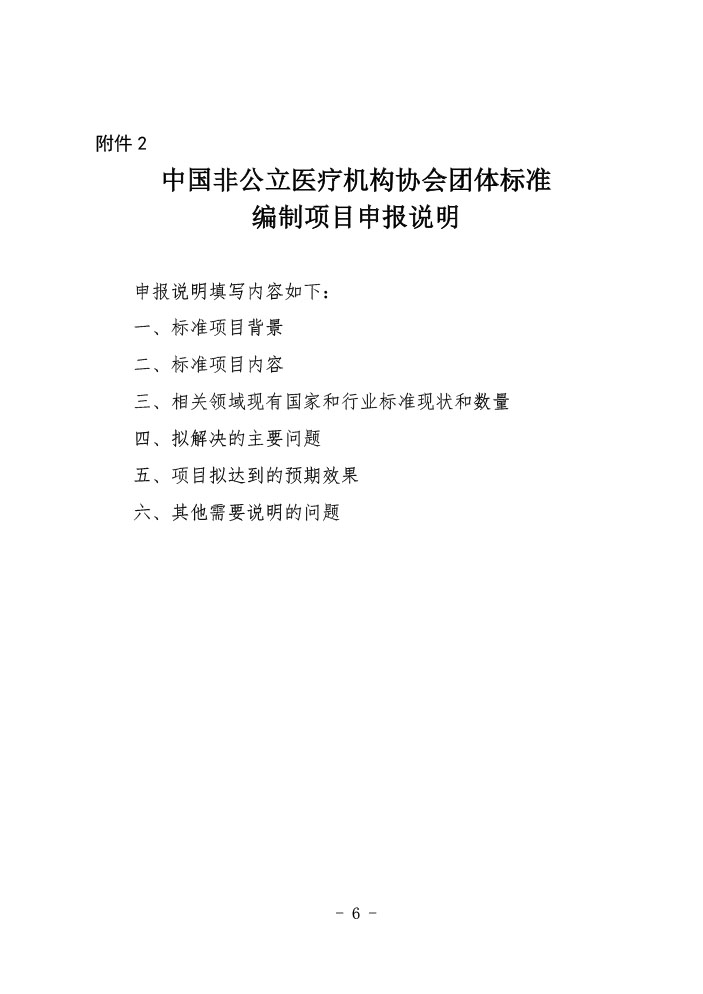 附件 2

中国非公立医疗机构协会团体标准
编制项目申报说明

申报说明填写内容如下：

一、标准项目背景

二、标准项目内容

三、相关领域现有国家和行业标准现状和数量

四、拟解决的主要问题

五、项目拟达到的预期效果

六、其他需要说明的问题

- 6 -